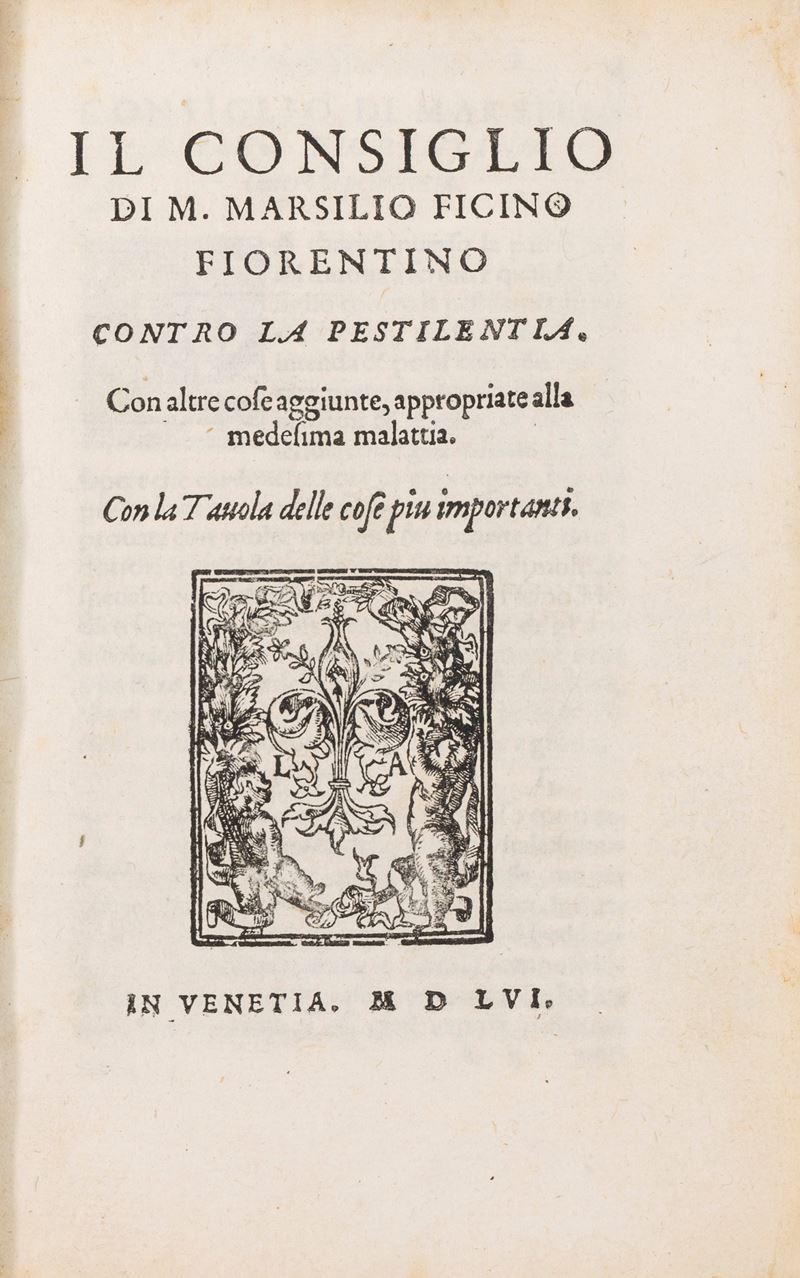 IL CONSIGLIO
DI M. MARSILIO FICINO
FIORENTINO

CONTRO LA PESTILENTIA.

Con altre cose aggiunte, appropriate alla medesima malattia.

Con la Tauola delle cose piu importanti.

L A

IN VENETIA. M D LVI.